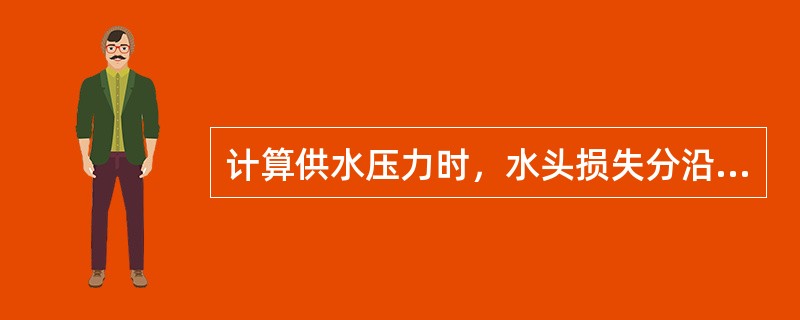 计算供水压力时，水头损失分沿...